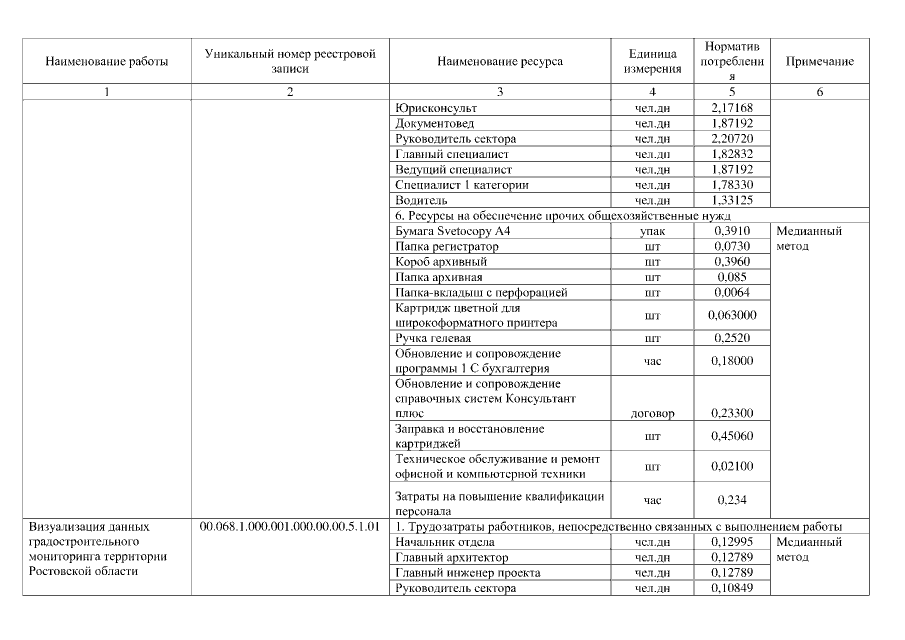 | Наименование работы | Уникальный номер реестровой записи | Наименование ресурса | Единица измерения | Норматив потребления | Примечание |
|---|---|---|---|---|---|
| 1 | 2 | 3 | 4 | 5 | 6 |
| | | Юрисконсульт | чел.дн | 2,17168 | |
| | | Документовед | чел.дн | 1,87192 | |
| | | Руководитель сектора | чел.дн | 2,20720 | |
| | | Главный специалист | чел.дн | 1,82832 | |
| | | Ведущий специалист | чел.дн | 1,87192 | |
| | | Специалист 1 категории | чел.дн | 1,78330 | |
| | | Водитель | чел.дн | 1,33125 | |
| | | 6. Ресурсы на обеспечение прочих общехозяйственные нужд | | | |
| | | Бумага Svetocopy A4 | упак | 0,3910 | Медианный метод |
| | | Папка регистратор | шт | 0,0730 | |
| | | Короб архивный | шт | 0,3960 | |
| | | Папка архивная | шт | 0,085 | |
| | | Папка-вкладыш с перфорацией | шт | 0,0064 | |
| | | Картридж цветной для широкоформатного принтера | шт | 0,063000 | |
| | | Ручка гелевая | шт | 0,2520 | |
| | | Обновление и сопровождение программы 1 С бухгалтерия | час | 0,18000 | |
| | | Обновление и сопровождение справочных систем Консультант плюс | договор | 0,23300 | |
| | | Заправка и восстановление картриджей | шт | 0,45060 | |
| | | Техническое обслуживание и ремонт офисной и компьютерной техники | шт | 0,02100 | |
| | | Затраты на повышение квалификации персонала | час | 0,234 | |
| Визуализация данных градостроительного мониторинга территории Ростовской области | 00.068.1.000.001.000.00.00.5.1.01 | 1. Трудозатраты работников, непосредственно связанных с выполнением работы | | | |
| | | Начальник отдела | чел.дн | 0,12995 | Медианный метод |
| | | Главный архитектор | чел.дн | 0,12789 | |
| | | Главный инженер проекта | чел.дн | 0,12789 | |
| | | Руководитель сектора | чел.дн | 0,10849 | |